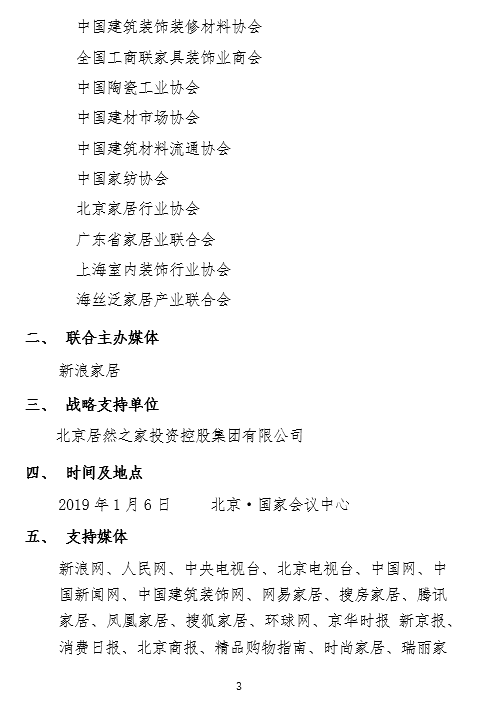 中国建筑装饰装修材料协会
全国工商联家具装饰业商会
中国陶瓷工业协会
中国建材市场协会
中国建筑材料流通协会
中国家纺协会
北京家居行业协会
广东省家居业联合会
上海室内装饰行业协会
海丝泛家居产业联合会

二、 联合主办媒体

新浪家居

三、 战略支持单位

北京居然之家投资控股集团有限公司

四、 时间及地点

2019 年 1 月 6 日 北京·国家会议中心

五、 支持媒体

新浪网、人民网、中央电视台、北京电视台、中国网、中国新闻网、中国建筑装饰网、网易家居、搜房家居、腾讯家居、凤凰家居、搜狐家居、环球网、京华时报 新京报、消费日报、北京商报、精品购物指南、时尚家居、瑞丽家

3